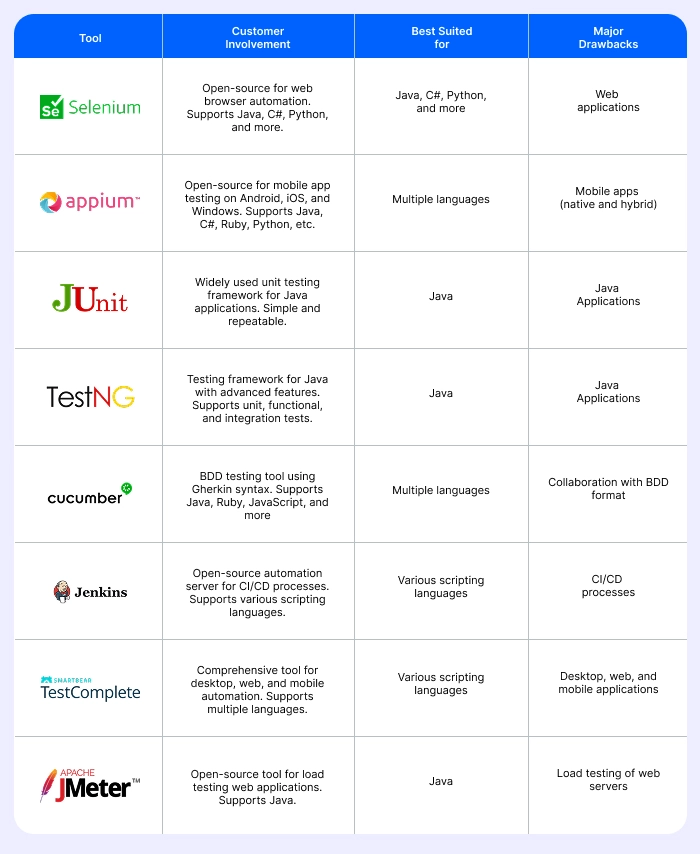 | Tool | Customer Involvement | Best Suited for | Major Drawbacks |
|---|---|---|---|
| Se Selenium | Open-source for web browser automation. Supports Java, C#, Python, and more. | Java, C#, Python, and more | Web applications |
| appium™ | Open-source for mobile app testing on Android, iOS, and Windows. Supports Java, C#, Ruby, Python, etc. | Multiple languages | Mobile apps (native and hybrid) |
| JUnit | Widely used unit testing framework for Java applications. Simple and repeatable. | Java | Java Applications |
| TestNG | Testing framework for Java with advanced features. Supports unit, functional, and integration tests. | Java | Java Applications |
| cucumber | BDD testing tool using Gherkin syntax. Supports Java, Ruby, JavaScript, and more | Multiple languages | Collaboration with BDD format |
| Jenkins | Open-source automation server for CI/CD processes. Supports various scripting languages. | Various scripting languages | CI/CD processes |
| SMARTBEAR TestComplete | Comprehensive tool for desktop, web, and mobile automation. Supports multiple languages. | Various scripting languages | Desktop, web, and mobile applications |
| APACHE JMeter™ | Open-source tool for load testing web applications. Supports Java. | Java | Load testing of web servers |